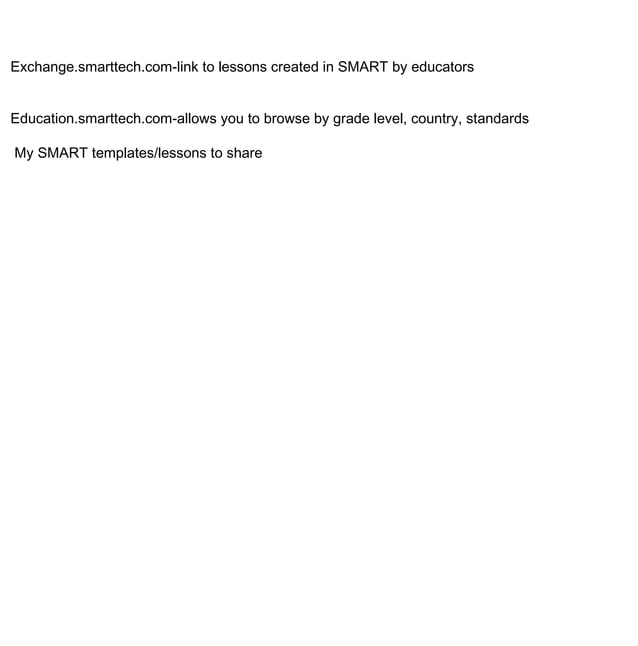 Exchange.smarttech.com-link to lessons created in SMART by educators

Education.smarttech.com-allows you to browse by grade level, country, standards

My SMART templates/lessons to share